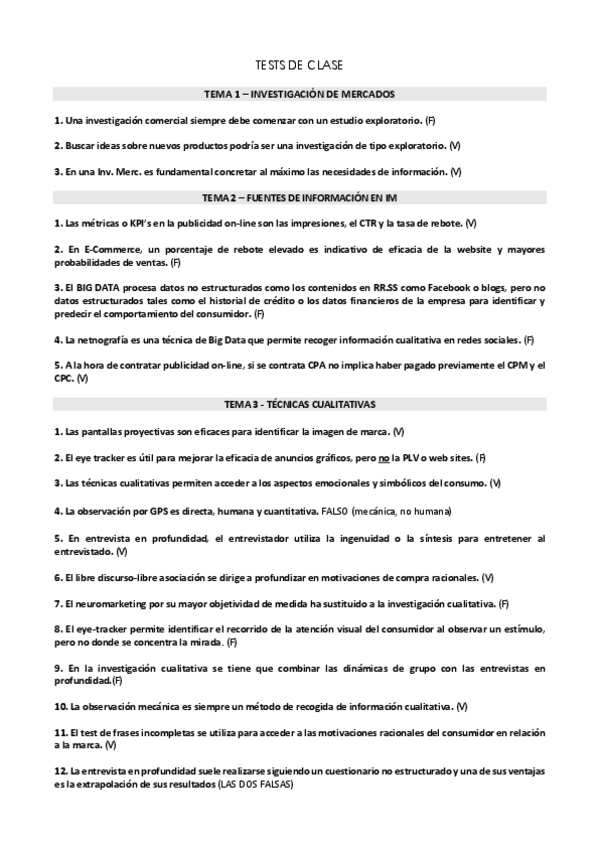 TESTS DE CLASE

TEMA 1 – INVESTIGACIÓN DE MERCADOS

1. Una investigación comercial siempre debe comenzar con un estudio exploratorio. (F)

2. Buscar ideas sobre nuevos productos podría ser una investigación de tipo exploratorio. (V)

3. En una Inv. Merc. es fundamental concretar al máximo las necesidades de información. (V)

TEMA 2 – FUENTES DE INFORMACIÓN EN IM

1. Las métricas o KPI's en la publicidad on-line son las impresiones, el CTR y la tasa de rebote. (V)

2. En E-Commerce, un porcentaje de rebote elevado es indicativo de eficacia de la website y mayores probabilidades de ventas. (F)

3. El BIG DATA procesa datos no estructurados como los contenidos en RR.SS como Facebook o blogs, pero no datos estructurados tales como el historial de crédito o los datos financieros de la empresa para identificar y predecir el comportamiento del consumidor. (F)

4. La netnografía es una técnica de Big Data que permite recoger información cualitativa en redes sociales. (F)

5. A la hora de contratar publicidad on-line, si se contrata CPA no implica haber pagado previamente el CPM y el CPC. (V)

TEMA 3 - TÉCNICAS CUALITATIVAS

1. Las pantallas proyectivas son eficaces para identificar la imagen de marca. (V)

2. El eye tracker es útil para mejorar la eficacia de anuncios gráficos, pero no la PLV o web sites. (F)

3. Las técnicas cualitativas permiten acceder a los aspectos emocionales y simbólicos del consumo. (V)

4. La observación por GPS es directa, humana y cuantitativa. FALSO (mecánica, no humana)

5. En entrevista en profundidad, el entrevistador utiliza la ingenuidad o la síntesis para entretener al entrevistado. (V)

6. El libre discurso-libre asociación se dirige a profundizar en motivaciones de compra racionales. (V)

7. El neuromarketing por su mayor objetividad de medida ha sustituido a la investigación cualitativa. (F)

8. El eye-tracker permite identificar el recorrido de la atención visual del consumidor al observar un estímulo, pero no donde se concentra la mirada. (F)

9. En la investigación cualitativa se tiene que combinar las dinámicas de grupo con las entrevistas en profundidad.(F)

10. La observación mecánica es siempre un método de recogida de información cualitativa. (V)

11. El test de frases incompletas se utiliza para acceder a las motivaciones racionales del consumidor en relación a la marca. (V)

12. La entrevista en profundidad suele realizarse siguiendo un cuestionario no estructurado y una de sus ventajas es la extrapolación de sus resultados (LAS DOS FALSAS)